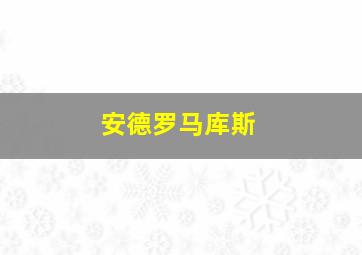 安德罗马库斯